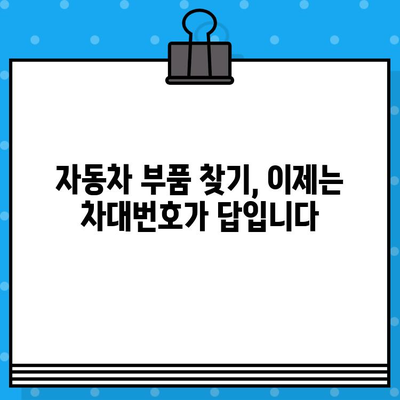 자동차 부품 찾기, 이제는 차대번호가 답입니다